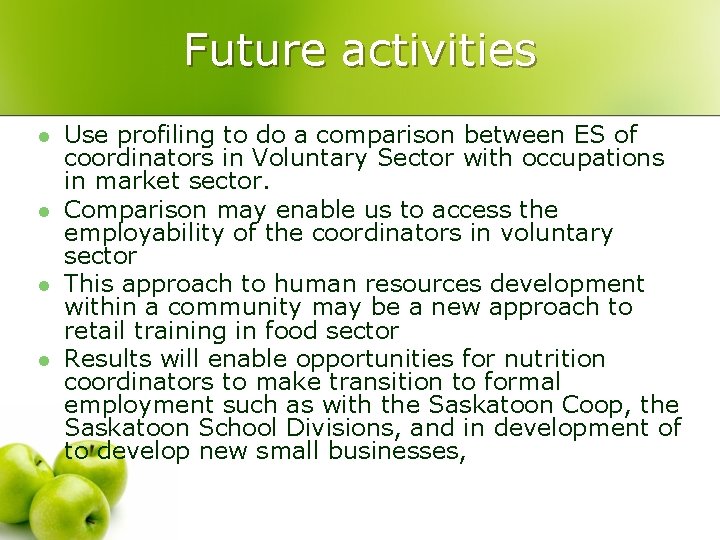 Future activities

- Use profiling to do a comparison between ES of coordinators in Voluntary Sector with occupations in market sector.
- Comparison may enable us to access the employability of the coordinators in voluntary sector
- This approach to human resources development within a community may be a new approach to retail training in food sector
- Results will enable opportunities for nutrition coordinators to make transition to formal employment such as with the Saskatoon Coop, the Saskatoon School Divisions, and in development of to develop new small businesses,